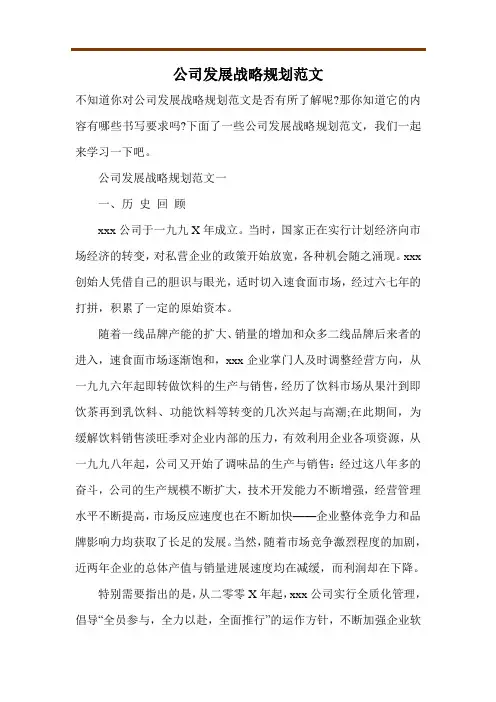 公司发展战略规划范文

不知道你对公司发展战略规划范文是否有所了解呢?那你知道它的内容有哪些书写要求吗?下面了一些公司发展战略规划范文，我们一起来学习一下吧。

公司发展战略规划范文一

一、历 史 回 顾

xxx 公司于一九九 X 年成立。当时，国家正在实行计划经济向市场经济的转变，对私营企业的政策开始放宽，各种机会随之涌现。xxx 创始人凭借自己的胆识与眼光，适时切入速食面市场，经过六七年的打拼，积累了一定的原始资本。

随着一线品牌产能的扩大、销量的增加和众多二线品牌后来者的进入，速食面市场逐渐饱和，xxx 企业掌门人及时调整经营方向，从一九九六年起即转做饮料的生产与销售，经历了饮料市场从果汁到即饮茶再到乳饮料、功能饮料等转变的几次兴起与高潮;在此期间，为缓解饮料销售淡旺季对企业内部的压力，有效利用企业各项资源，从一九九八年起，公司又开始了调味品的生产与销售：经过这八年多的奋斗，公司的生产规模不断扩大，技术开发能力不断增强，经营管理水平不断提高，市场反应速度也在不断加快——企业整体竞争力和品牌影响力均获取了长足的发展。当然，随着市场竞争激烈程度的加剧，近两年企业的总体产值与销量进展速度均在减缓，而利润却在下降。

特别需要指出的是，从二零零 X 年起，xxx 公司实行全质化管理，倡导“全员参与，全力以赴，全面推行”的运作方针，不断加强企业软